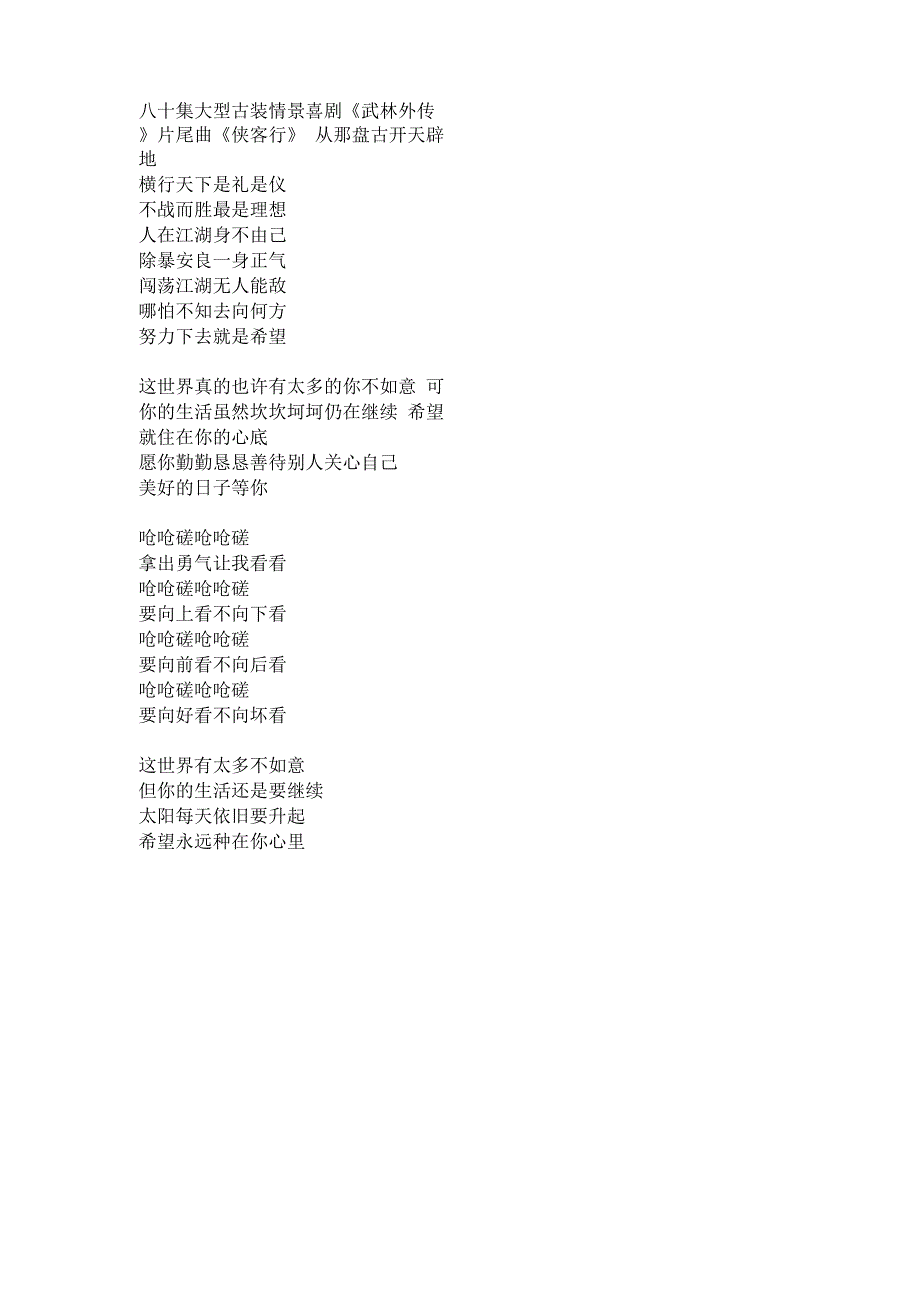 八十集大型古装情景喜剧《武林外传》片尾曲《侠客行》 从那盘古开天辟地
横行天下是礼是仪
不战而胜最是理想
人在江湖身不由己
除暴安良一身正气
闯荡江湖无人能敌
哪怕不知去向何方
努力下去就是希望

这世界真的也许有太多的你不如意 可你的生活虽然坎坎坷坷仍在继续 希望就住在你的心底
愿你勤勤恳恳善待别人关心自己
美好的日子等你

呛呛磋呛呛磋
拿出勇气让我看看
呛呛磋呛呛磋
要向上看不向下看
呛呛磋呛呛磋
要向前看不向后看
呛呛磋呛呛磋
要向好看不向坏看

这世界有太多不如意
但你的生活还是要继续
太阳每天依旧要升起
希望永远种在你心里